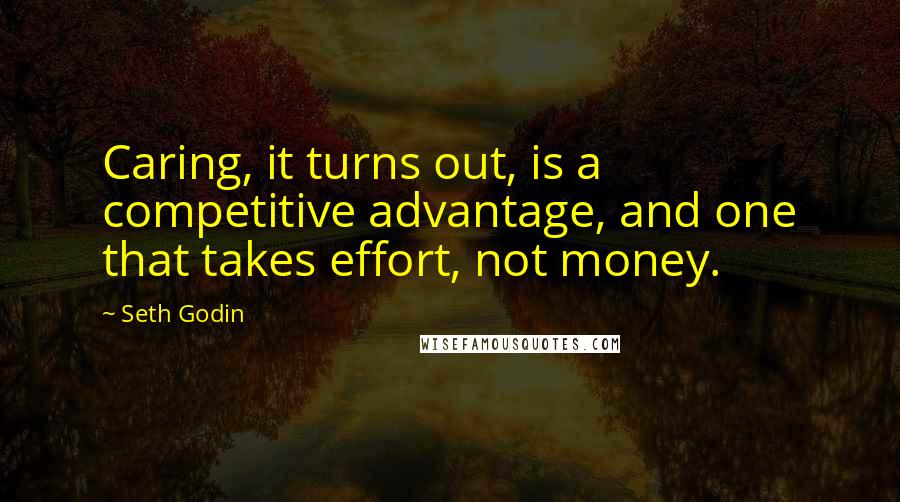 Caring, it turns out, is a competitive advantage, and one that takes effort, not money.

~ Seth Godin

WISEFAMOUSQUOTES.COM